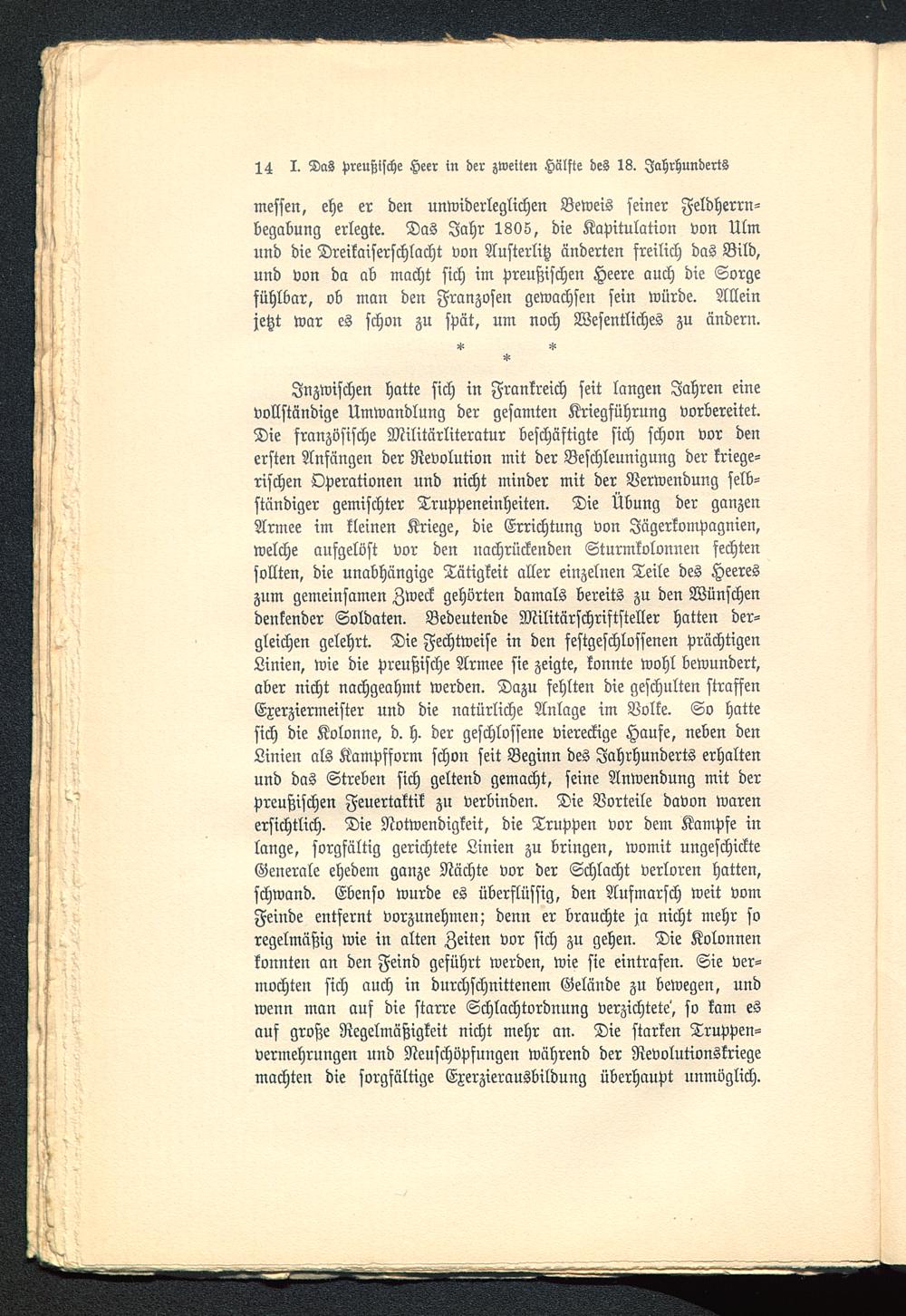 14 I. Das preußische Heer in der zweiten Hälfte des 18. Jahrhunderts

messen, ehe er den unwiderleglichen Beweis seiner Feldherrnbegabung erlegte. Das Jahr 1805, die Kapitulation von Ulm und die Dreikaiserschlacht von Austerlitz änderten freilich das Bild, und von da ab macht sich im preußischen Heere auch die Sorge fühlbar, ob man den Franzosen gewachsen sein würde. Allein jetzt war es schon zu spät, um noch Wesentliches zu ändern.

* * *

Inzwischen hatte sich in Frankreich seit langen Jahren eine vollständige Umwandlung der gesamten Kriegführung vorbereitet. Die französische Militärliteratur beschäftigte sich schon vor den ersten Anfängen der Revolution mit der Beschleunigung der kriegerischen Operationen und nicht minder mit der Verwendung selbständiger gemischter Truppeneinheiten. Die Übung der ganzen Armee im kleinen Kriege, die Errichtung von Jägerkompagnien, welche aufgelöst vor den nachrückenden Sturmkolonnen fechten sollten, die unabhängige Tätigkeit aller einzelnen Teile des Heeres zum gemeinsamen Zweck gehörten damals bereits zu den Wünschen denkender Soldaten. Bedeutende Militärschriftsteller hatten dergleichen gelehrt. Die Fechtweise in den festgeschlossenen prächtigen Linien, wie die preußische Armee sie zeigte, konnte wohl bewundert, aber nicht nachgeahmt werden. Dazu fehlten die geschulten straffen Exerziermeister und die natürliche Anlage im Volke. So hatte sich die Kolonne, d. h. der geschlossene viereckige Haufe, neben den Linien als Kampfform schon seit Beginn des Jahrhunderts erhalten und das Streben sich geltend gemacht, seine Anwendung mit der preußischen Feuertaktik zu verbinden. Die Vorteile davon waren ersichtlich. Die Notwendigkeit, die Truppen vor dem Kampfe in lange, sorgfältig gerichtete Linien zu bringen, womit ungeschickte Generale ehedem ganze Nächte vor der Schlacht verloren hatten, schwand. Ebenso wurde es überflüssig, den Aufmarsch weit vom Feinde entfernt vorzunehmen; denn er brauchte ja nicht mehr so regelmäßig wie in alten Zeiten vor sich zu gehen. Die Kolonnen konnten an den Feind geführt werden, wie sie eintrafen. Sie vermochten sich auch in durchschnittenem Gelände zu bewegen, und wenn man auf die starre Schlachtordnung verzichtete', so kam es auf große Regelmäßigkeit nicht mehr an. Die starken Truppenvermehrungen und Neuschöpfungen während der Revolutionskriege machten die sorgfältige Exerzierausbildung überhaupt unmöglich.